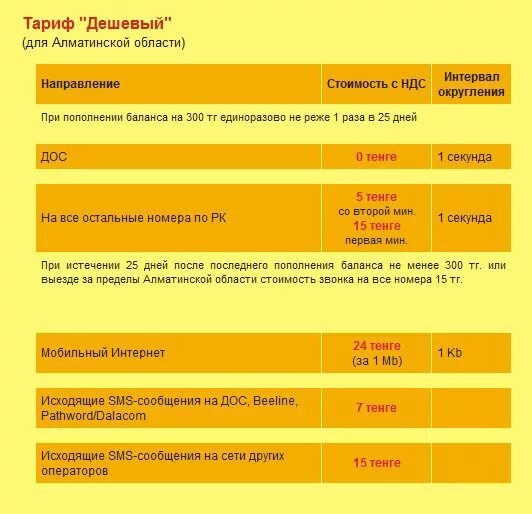 Тариф "Дешевый"
(для Алматинской области)

| Направление | Стоимость с НДС | Интервал округления |
|---|---|---|
| При пополнении баланса на 300 тг единоразово не реже 1 раза в 25 дней | | |
| ДОС | 0 тенге | 1 секунда |
| На все остальные номера по РК | 5 тенге со второй мин. 15 тенге первая мин. | 1 секунда |
| При истечении 25 дней после последнего пополнения баланса не менее 300 тг. или выезде за пределы Алматинской области стоимость звонка на все номера 15 тг. | | |
| Мобильный Интернет | 24 тенге (за 1 Mb) | 1 Kb |
| Исходящие SMS-сообщения на ДОС, Beeline, Pathword/Dalacom | 7 тенге | |
| Исходящие SMS-сообщения на сети других операторов | 15 тенге | |